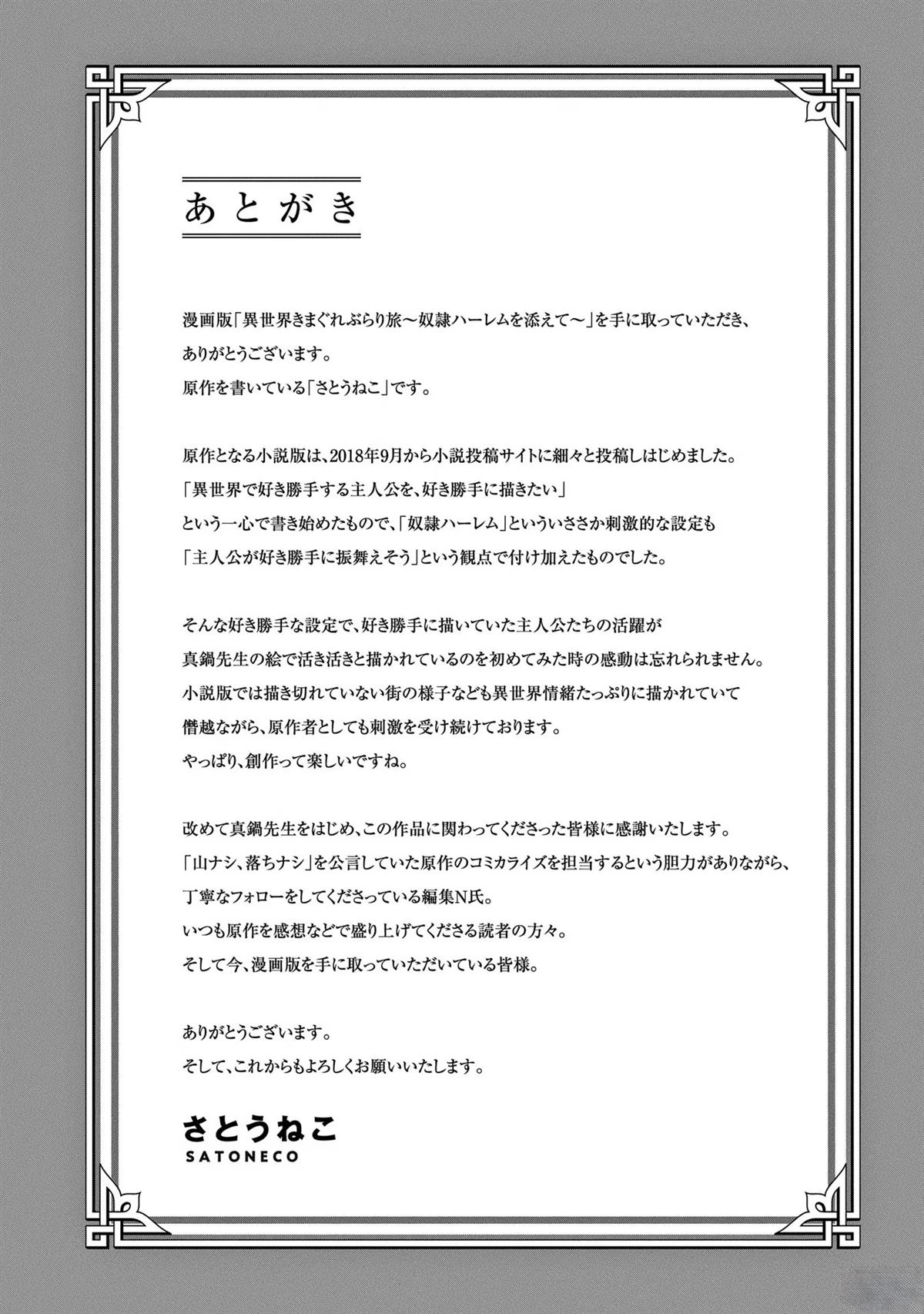 あとがき

漫画版「異世界きまぐれぶらり旅～奴隷ハーレムを添えて～」を手に取っていただき、
ありがとうございます。
原作を書いている「さとうねこ」です。

原作となる小説版は、2018年9月から小説投稿サイトに細々と投稿しはじめました。
「異世界で好き勝手する主人公を、好き勝手に描きたい」
という一心で書き始めたもので、「奴隷ハーレム」といういささか刺激的な設定も
「主人公が好き勝手に振舞えそう」という観点で付け加えたものでした。

そんな好き勝手な設定で、好き勝手に描いていた主人公たちの活躍が
真鍋先生の絵で活き活きと描かれているのを初めてみた時の感動は忘れられません。
小説版では描き切れていない街の様子なども異世界情緒たっぷりに描かれていて
僭越ながら、原作者としても刺激を受け続けております。
やっぱり、創作って楽しいですね。

改めて真鍋先生をはじめ、この作品に関わってくださった皆様に感謝いたします。
「山ナシ、落ちナシ」を公言していた原作のコミカライズを担当するという胆力がありながら、
丁寧なフォローをしてくださっている編集N氏。
いつも原作を感想などで盛り上げてくださる読者の方々。
そして今、漫画版を手に取っていただいている皆様。

ありがとうございます。
そして、これからもよろしくお願いいたします。

さとうねこ
SATONECO